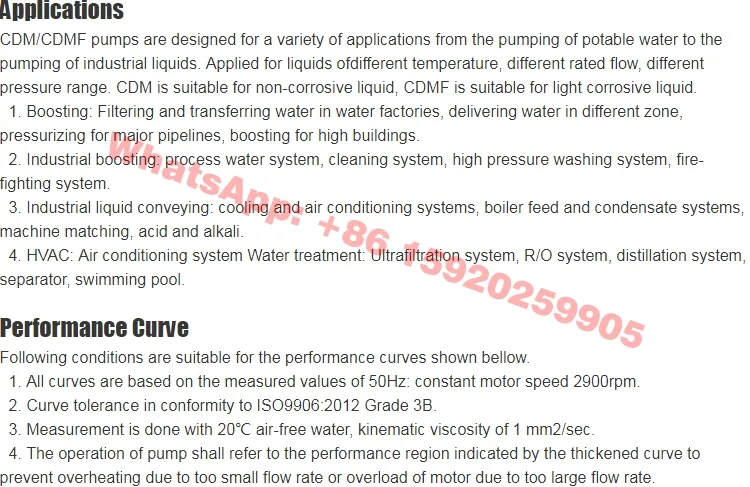 Applications

CDM/CDMF pumps are designed for a variety of applications from the pumping of potable water to the pumping of industrial liquids. Applied for liquids ofdifferent temperature, different rated flow, different pressure range. CDM is suitable for non-corrosive liquid, CDMF is suitable for light corrosive liquid.

1. Boosting: Filtering and transferring water in water factories, delivering water in different zone, pressurizing for major pipelines, boosting for high buildings.

2. Industrial boosting: process water system, cleaning system, high pressure washing system, fire-fighting system.

3. Industrial liquid conveying: cooling and air conditioning systems, boiler feed and condensate systems, machine matching, acid and alkali.

4. HVAC: Air conditioning system Water treatment: Ultrafiltration system, R/O system, distillation system, separator, swimming pool.

WhatsApp: +86 15920259905

Performance Curve

Following conditions are suitable for the performance curves shown bellow.

1. All curves are based on the measured values of 50Hz: constant motor speed 2900rpm.

2. Curve tolerance in conformity to ISO9906:2012 Grade 3B.

3. Measurement is done with 20°C air-free water, kinematic viscosity of 1 mm2/sec.

4. The operation of pump shall refer to the performance region indicated by the thickened curve to prevent overheating due to too small flow rate or overload of motor due to too large flow rate.